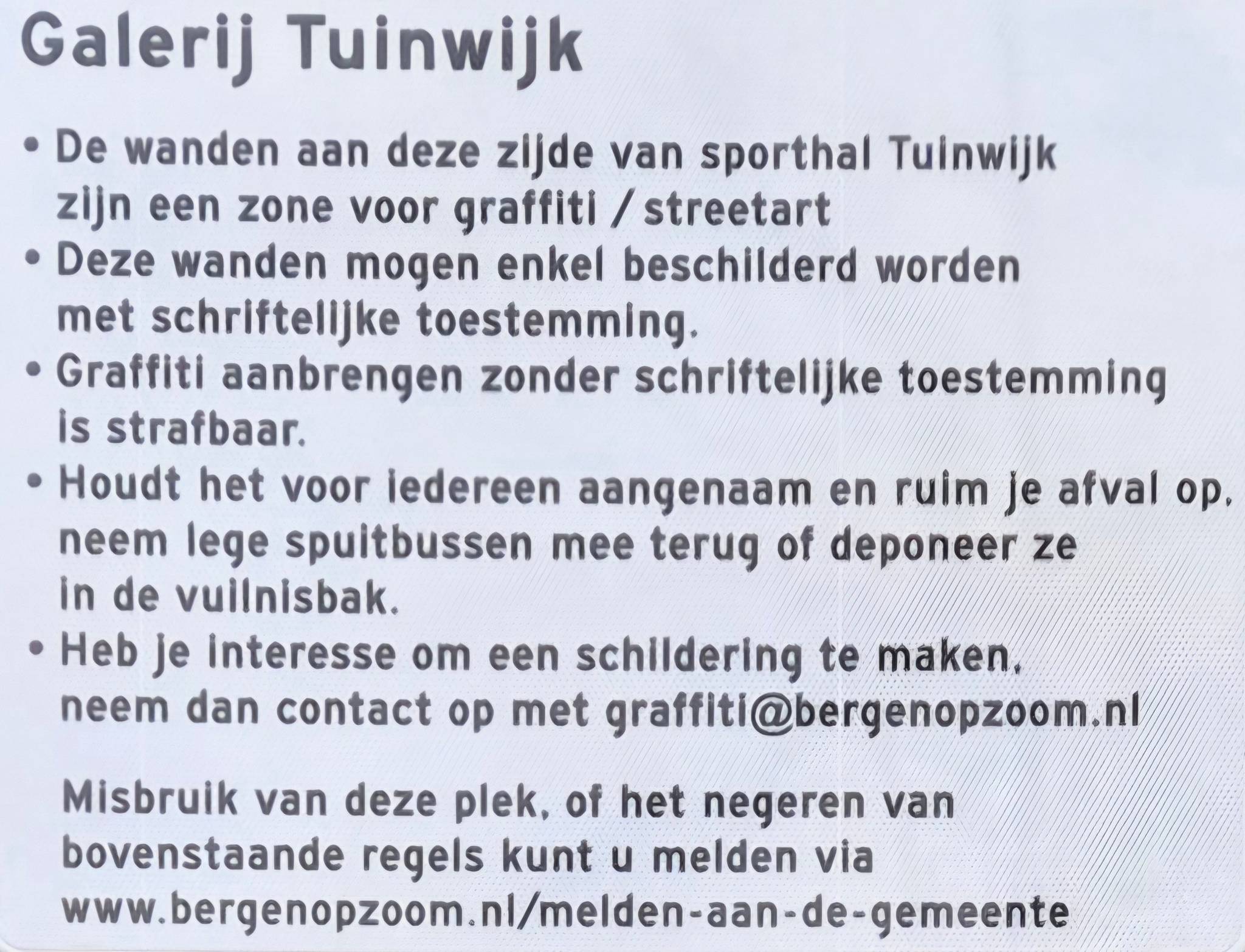 Galerij Tuinwijk

• De wanden aan deze zijde van sporthal Tuinwijk zijn een zone voor graffiti / streetart
• Deze wanden mogen enkel beschilderd worden met schriftelijke toestemming.
• Graffiti aanbrengen zonder schriftelijke toestemming is strafbaar.
• Houdt het voor iedereen aangenaam en ruim je afval op, neem lege spuitbussen mee terug of deponeer ze in de vuilnisbak.
• Heb je interesse om een schildering te maken, neem dan contact op met graffiti@bergenopzoom.nl

Misbruik van deze plek, of het negeren van bovenstaande regels kunt u melden via www.bergenopzoom.nl/melden-aan-de-gemeente